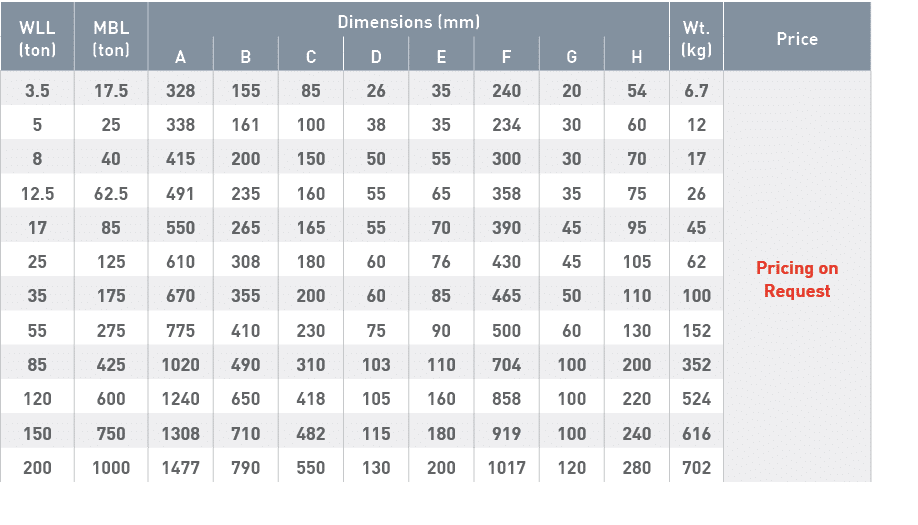 | WLL (ton) | MBL (ton) | Dimensions (mm) A | B | C | D | E | F | G | H | Wt. (kg) | Price |
|---|---|---|---|---|---|---|---|---|---|---|---|
| 3.5 | 17.5 | 328 | 155 | 85 | 26 | 35 | 240 | 20 | 54 | 6.7 | Pricing on Request |
| 5 | 25 | 338 | 161 | 100 | 38 | 35 | 234 | 30 | 60 | 12 | |
| 8 | 40 | 415 | 200 | 150 | 50 | 55 | 300 | 30 | 70 | 17 | |
| 12.5 | 62.5 | 491 | 235 | 160 | 55 | 65 | 358 | 35 | 75 | 26 | |
| 17 | 85 | 550 | 265 | 165 | 55 | 70 | 390 | 45 | 95 | 45 | |
| 25 | 125 | 610 | 308 | 180 | 60 | 76 | 430 | 45 | 105 | 62 | |
| 35 | 175 | 670 | 355 | 200 | 60 | 85 | 465 | 50 | 110 | 100 | |
| 55 | 275 | 775 | 410 | 230 | 75 | 90 | 500 | 60 | 130 | 152 | |
| 85 | 425 | 1020 | 490 | 310 | 103 | 110 | 704 | 100 | 200 | 352 | |
| 120 | 600 | 1240 | 650 | 418 | 105 | 160 | 858 | 100 | 220 | 524 | |
| 150 | 750 | 1308 | 710 | 482 | 115 | 180 | 919 | 100 | 240 | 616 | |
| 200 | 1000 | 1477 | 790 | 550 | 130 | 200 | 1017 | 120 | 280 | 702 | |